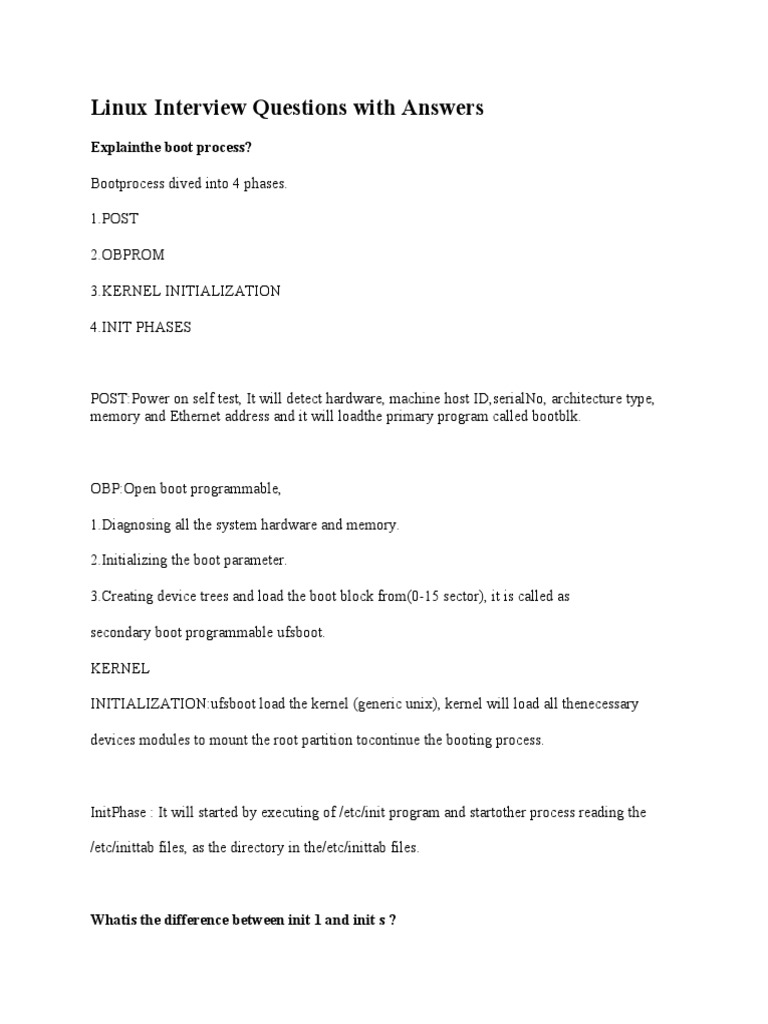 Linux Interview Questions with Answers

Explainthe boot process?

Bootprocess dived into 4 phases.

1.POST

2.OBPROM

3.KERNEL INITIALIZATION

4.INIT PHASES

POST:Power on self test, It will detect hardware, machine host ID,serialNo, architecture type, memory and Ethernet address and it will loadthe primary program called bootblk.

OBP:Open boot programmable,

1.Diagnosing all the system hardware and memory.

2.Initializing the boot parameter.

3.Creating device trees and load the boot block from(0-15 sector), it is called as

secondary boot programmable ufsboot.

KERNEL

INITIALIZATION:ufsboot load the kernel (generic unix), kernel will load all thenecessary

devices modules to mount the root partition tocontinue the booting process.

InitPhase : It will started by executing of /etc/init program and startother process reading the

/etc/inittab files, as the directory in the/etc/inittab files.

Whatis the difference between init 1 and init s ?